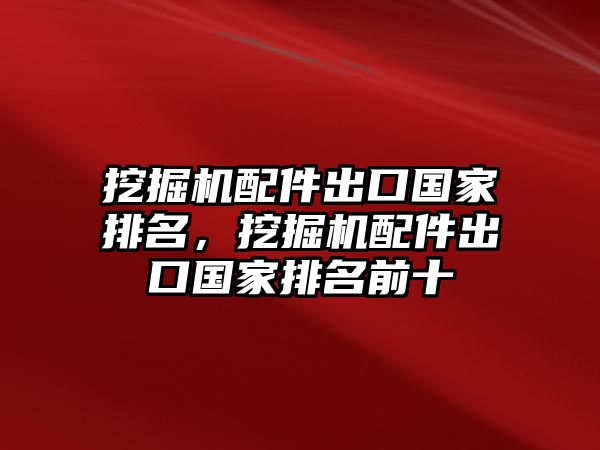 挖掘机配件出口国家排名，挖掘机配件出口国家排名前十